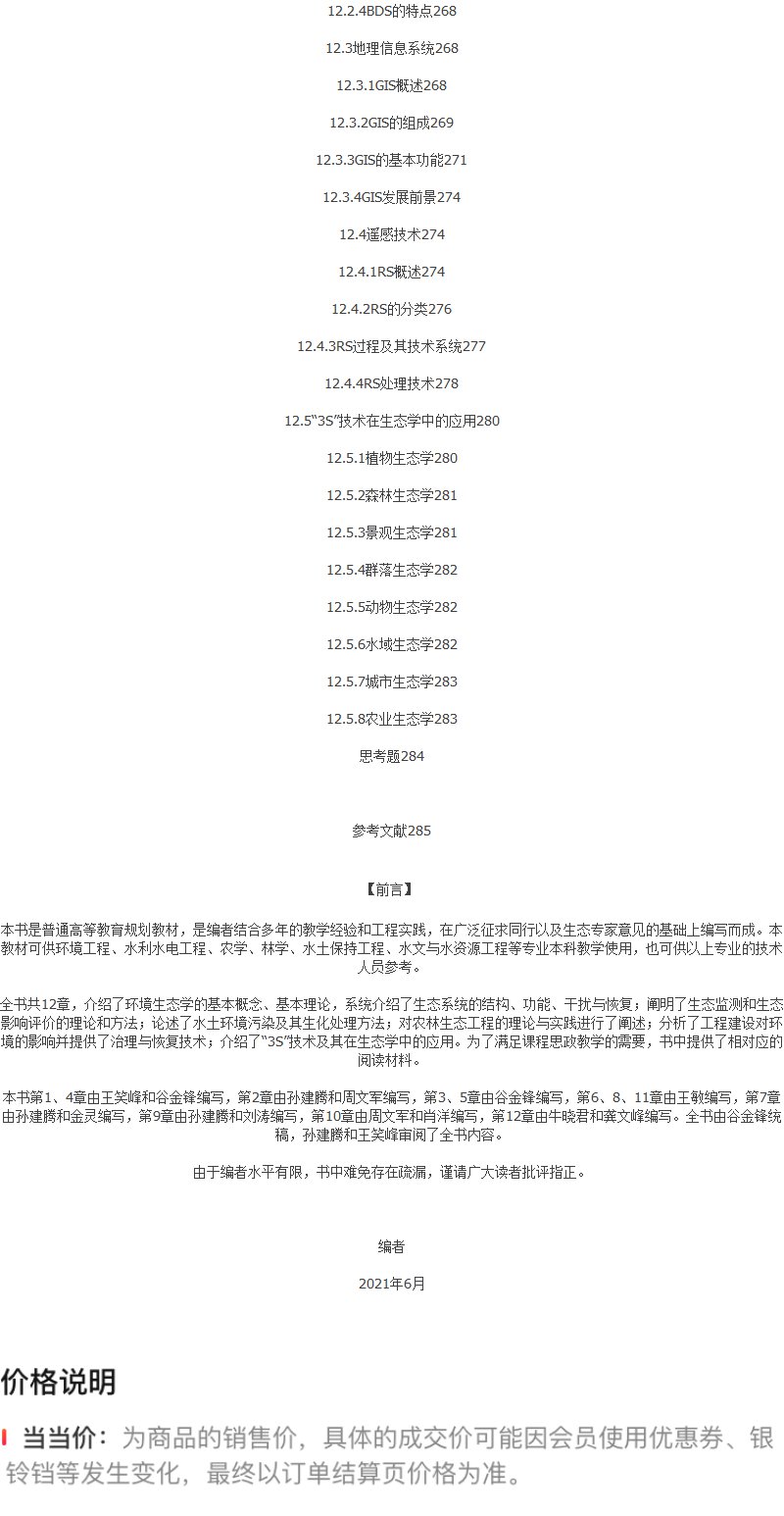 12.2.4BDS的特点268

12.3地理信息系统268

12.3.1GIS概述268

12.3.2GIS的组成269

12.3.3GIS的基本功能271

12.3.4GIS发展前景274

12.4遥感技术274

12.4.1RS概述274

12.4.2RS的分类276

12.4.3RS过程及其技术系统277

12.4.4RS处理技术278

12.5“3S”技术在生态学中的应用280

12.5.1植物生态学280

12.5.2森林生态学281

12.5.3景观生态学281

12.5.4群落生态学282

12.5.5动物生态学282

12.5.6水域生态学282

12.5.7城市生态学283

12.5.8农业生态学283

思考题284

参考文献285

【前言】

本书是普通高等教育规划教材，是编者结合多年的教学经验和工程实践，在广泛征求同行以及生态专家意见的基础上编写而成。本教材可供环境工程、水利水电工程、农学、林学、水土保持工程、水文与水资源工程等专业本科教学使用，也可供以上专业的技术人员参考。

全书共12章，介绍了环境生态学的基本概念、基本理论，系统介绍了生态系统的结构、功能、干扰与恢复；阐明了生态监测和生态影响评价的理论和方法；论述了水土环境污染及其生化处理方法；对农林生态工程的理论与实践进行了阐述；分析了工程建设对环境的影响并提供了治理与恢复技术；介绍了“3S”技术及其在生态学中的应用。为了满足课程思政教学的需要，书中提供了相对应的阅读材料。

本书第1、4章由王笑峰和谷金锋编写，第2章由孙建腾和周文军编写，第3、5章由谷金锋编写，第6、8、11章由王敏编写，第7章由孙建腾和金灵编写，第9章由孙建腾和刘涛编写，第10章由周文军和肖洋编写，第12章由牛晓君和龚文峰编写。全书由谷金锋统稿，孙建腾和王笑峰审阅了全书内容。

由于编者水平有限，书中难免存在疏漏，谨请广大读者批评指正。

编者

2021年6月

价格说明

当当价：为商品的销售价，具体的成交价可能因会员使用优惠券、银铃铛等发生变化，最终以订单结算页价格为准。